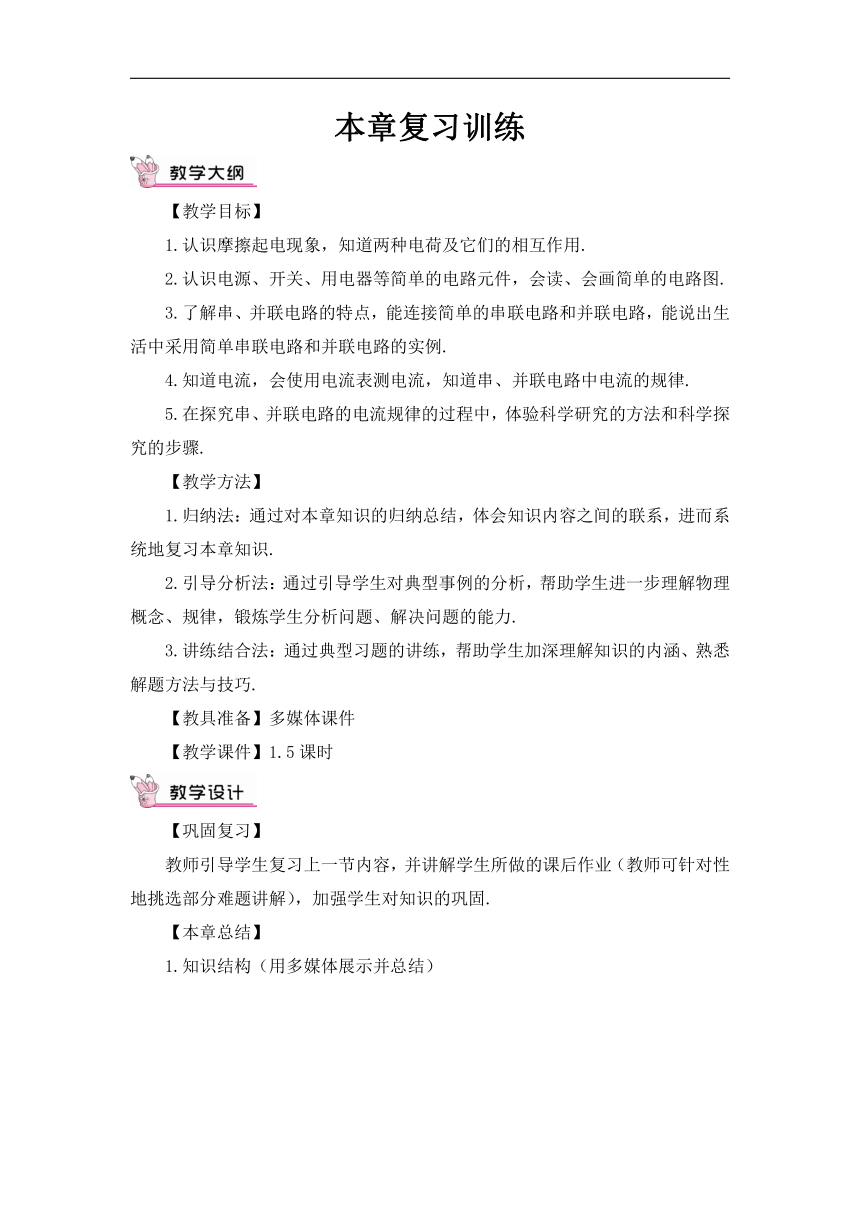 本章复习训练

教学大纲

【教学目标】

1.认识摩擦起电现象，知道两种电荷及它们的相互作用.

2.认识电源、开关、用电器等简单的电路元件，会读、会画简单的电路图.

3.了解串、并联电路的特点，能连接简单的串联电路和并联电路，能说出生活中采用简单串联电路和并联电路的实例.

4.知道电流，会使用电流表测电流，知道串、并联电路中电流的规律.

5.在探究串、并联电路的电流规律的过程中，体验科学研究的方法和科学探究的步骤.

【教学方法】

1.归纳法：通过对本章知识的归纳总结，体会知识内容之间的联系，进而系统地复习本章知识.

2.引导分析法：通过引导学生对典型事例的分析，帮助学生进一步理解物理概念、规律，锻炼学生分析问题、解决问题的能力.

3.讲练结合法：通过典型习题的讲练，帮助学生加深理解知识的内涵、熟悉解题方法与技巧.

【教具准备】多媒体课件

【教学课件】1.5课时

教学设计

【巩固复习】

教师引导学生复习上一节内容，并讲解学生所做的课后作业（教师可针对性地挑选部分难题讲解），加强学生对知识的巩固.

【本章总结】

1.知识结构（用多媒体展示并总结）